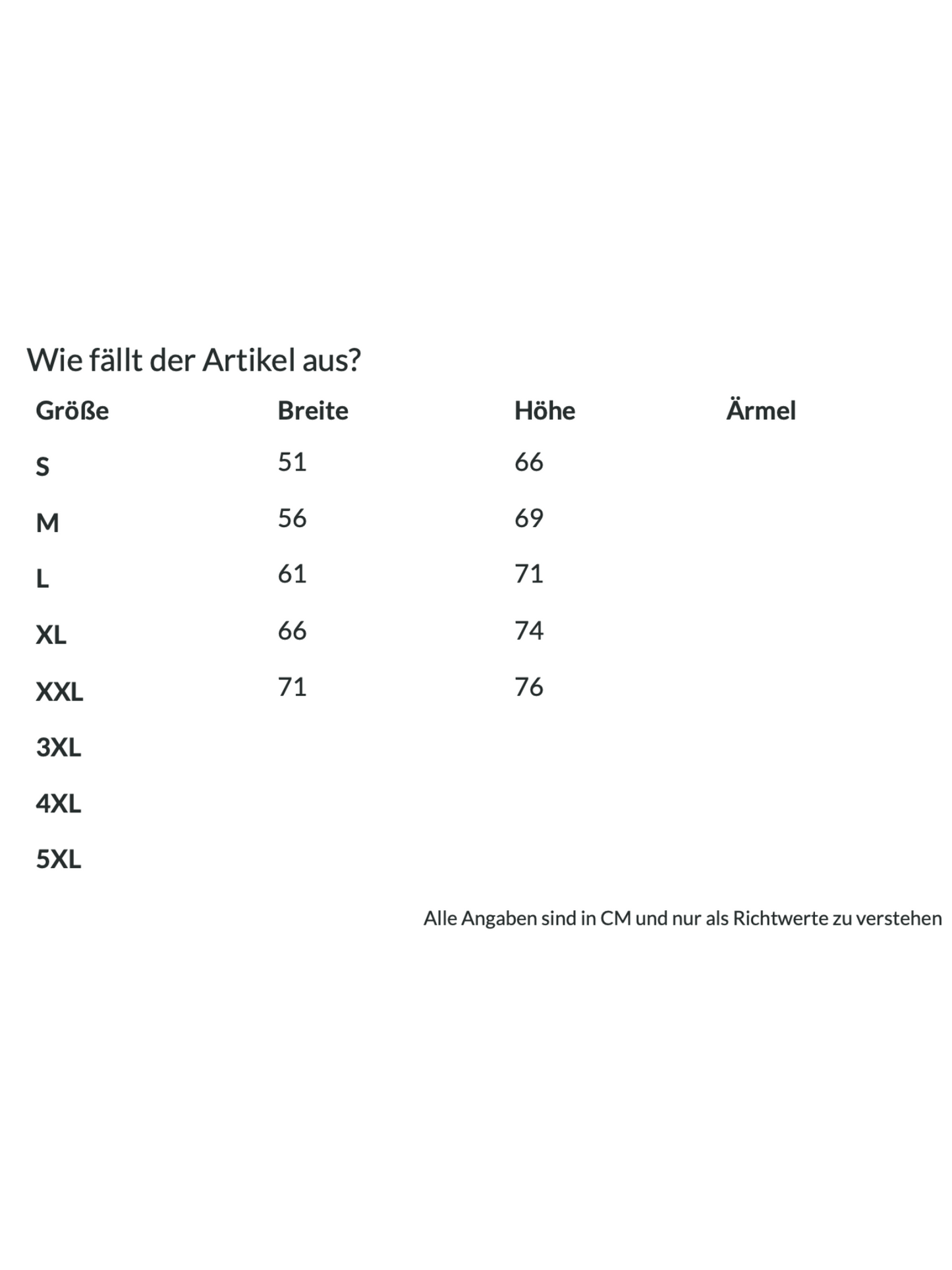 Wie fällt der Artikel aus?

| Größe | Breite | Höhe | Ärmel |
|---|---|---|---|
| S | 51 | 66 | |
| M | 56 | 69 | |
| L | 61 | 71 | |
| XL | 66 | 74 | |
| XXL | 71 | 76 | |
| 3XL | | | |
| 4XL | | | |
| 5XL | | | |

Alle Angaben sind in CM und nur als Richtwerte zu verstehen